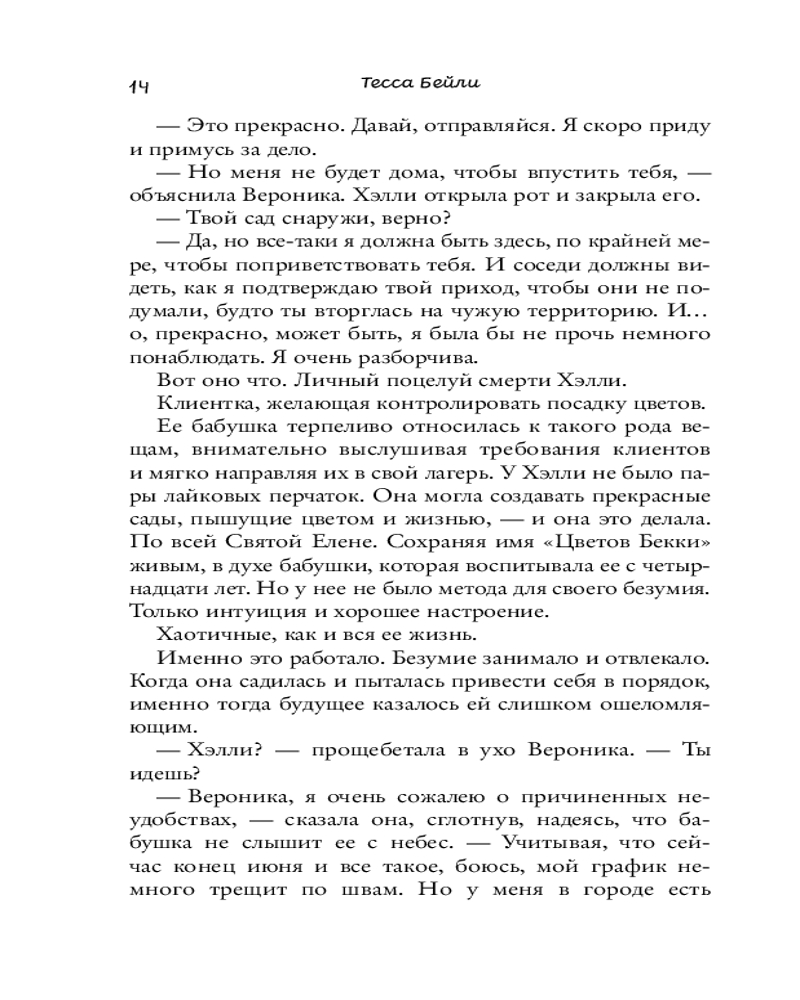 14 Тесса Бейли

— Это прекрасно. Давай, отправляйся. Я скоро приду и примусь за дело.

— Но меня не будет дома, чтобы впустить тебя, — объяснила Вероника. Хэлли открыла рот и закрыла его.

— Твой сад снаружи, верно?

— Да, но все-таки я должна быть здесь, по крайней мере, чтобы поприветствовать тебя. И соседи должны видеть, как я подтверждаю твой приход, чтобы они не подумали, будто ты вторглась на чужую территорию. И… о, прекрасно, может быть, я была бы не прочь немного понаблюдать. Я очень разборчива.

Вот оно что. Личный поцелуй смерти Хэлли.

Клиентка, желающая контролировать посадку цветов.

Ее бабушка терпеливо относилась к такого рода вещам, внимательно выслушивая требования клиентов и мягко направляя их в свой лагерь. У Хэлли не было пары лайковых перчаток. Она могла создавать прекрасные сады, пышущие цветом и жизнью, — и она это делала. По всей Святой Елене. Сохраняя имя «Цветов Бекки» живым, в духе бабушки, которая воспитывала ее с четырнадцати лет. Но у нее не было метода для своего безумия. Только интуиция и хорошее настроение.

Хаотичные, как и вся ее жизнь.

Именно это работало. Безумие занимало и отвлекало. Когда она садилась и пыталась привести себя в порядок, именно тогда будущее казалось ей слишком ошеломляющим.

— Хэлли? — прощебетала в ухо Вероника. — Ты идешь?

— Вероника, я очень сожалею о причиненных неудобствах, — сказала она, сглотнув, надеясь, что бабушка не слышит ее с небес. — Учитывая, что сейчас конец июня и все такое, боюсь, мой график немного трещит по швам. Но у меня в городе есть